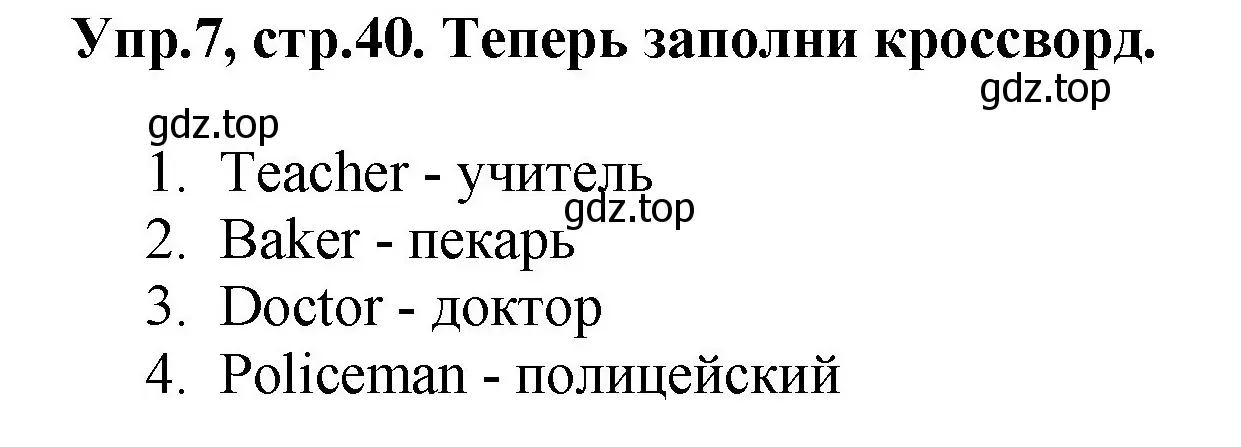 Упр.7, стр.40. Теперь заполни кроссворд.

gdz.top

gdz.top

1. Teacher - учитель

gdz.top

2. Baker - пекарь
3. Doctor - доктор
4. Policeman - полицейский